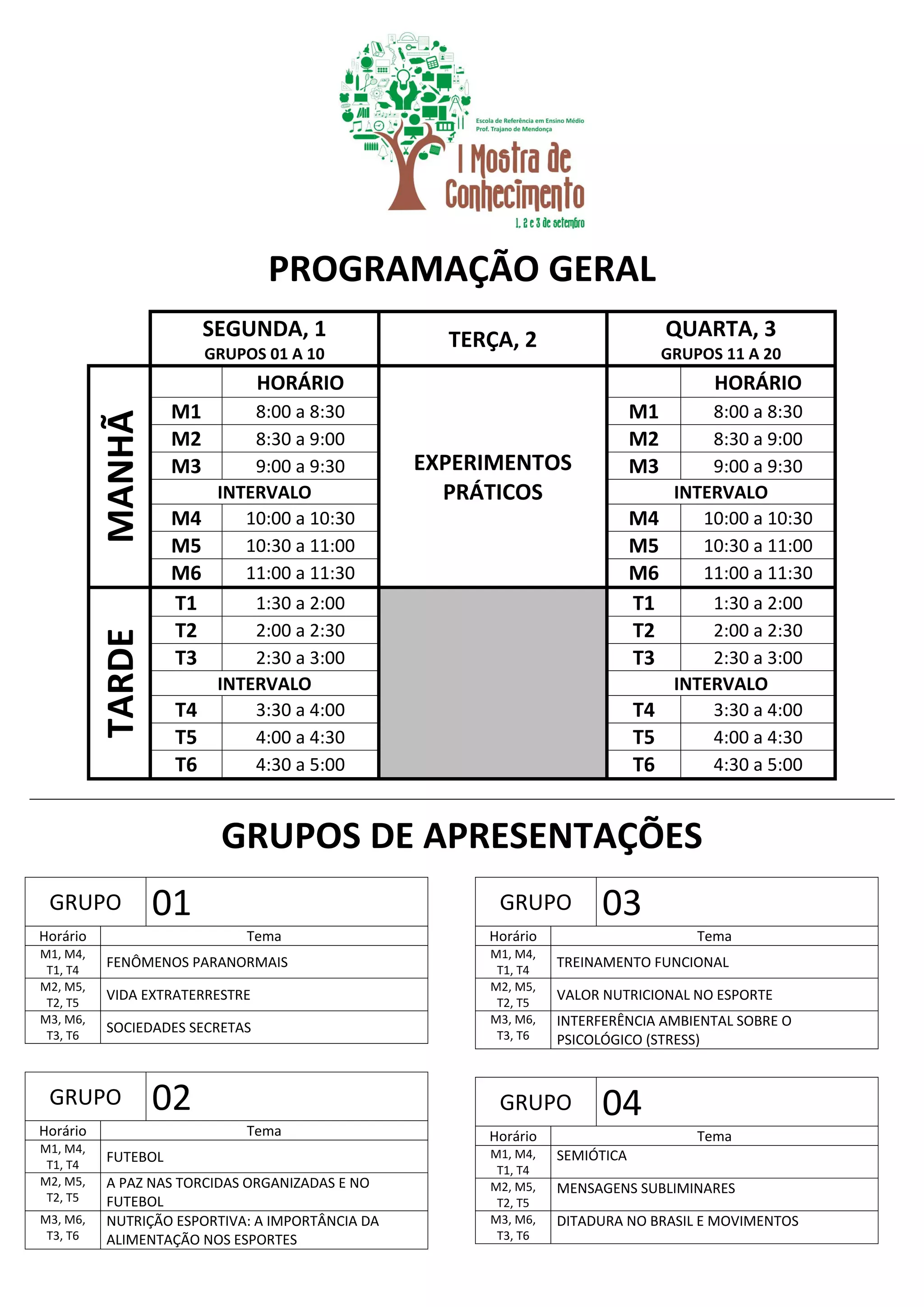 Escola de Referência em Ensino Médio
Prof. Trajano de Mendonça

I Mostra de Conhecimento

1, 2 e 3 de setembro

PROGRAMAÇÃO GERAL

| | SEGUNDA, 1 GRUPOS 01 A 10 | | TERÇA, 2 | QUARTA, 3 GRUPOS 11 A 20 | |
|---|---|---|---|---|---|
| MANHÃ | | HORÁRIO | EXPERIMENTOS PRÁTICOS | | HORÁRIO |
| | M1 | 8:00 a 8:30 | | M1 | 8:00 a 8:30 |
| | M2 | 8:30 a 9:00 | | M2 | 8:30 a 9:00 |
| | M3 | 9:00 a 9:30 | | M3 | 9:00 a 9:30 |
| | INTERVALO | | | INTERVALO | |
| | M4 | 10:00 a 10:30 | | M4 | 10:00 a 10:30 |
| | M5 | 10:30 a 11:00 | | M5 | 10:30 a 11:00 |
| | M6 | 11:00 a 11:30 | | M6 | 11:00 a 11:30 |
| TARDE | T1 | 1:30 a 2:00 | | T1 | 1:30 a 2:00 |
| | T2 | 2:00 a 2:30 | | T2 | 2:00 a 2:30 |
| | T3 | 2:30 a 3:00 | | T3 | 2:30 a 3:00 |
| | INTERVALO | | | INTERVALO | |
| | T4 | 3:30 a 4:00 | | T4 | 3:30 a 4:00 |
| | T5 | 4:00 a 4:30 | | T5 | 4:00 a 4:30 |
| | T6 | 4:30 a 5:00 | | T6 | 4:30 a 5:00 |

GRUPOS DE APRESENTAÇÕES

| GRUPO | 01 |
|---|---|
| Horário | Tema |
| M1, M4, T1, T4 | FENÔMENOS PARANORMAIS |
| M2, M5, T2, T5 | VIDA EXTRATERRESTRE |
| M3, M6, T3, T6 | SOCIEDADES SECRETAS |

| GRUPO | 02 |
|---|---|
| Horário | Tema |
| M1, M4, T1, T4 | FUTEBOL |
| M2, M5, T2, T5 | A PAZ NAS TORCIDAS ORGANIZADAS E NO FUTEBOL |
| M3, M6, T3, T6 | NUTRIÇÃO ESPORTIVA: A IMPORTÂNCIA DA ALIMENTAÇÃO NOS ESPORTES |

| GRUPO | 03 |
|---|---|
| Horário | Tema |
| M1, M4, T1, T4 | TREINAMENTO FUNCIONAL |
| M2, M5, T2, T5 | VALOR NUTRICIONAL NO ESPORTE |
| M3, M6, T3, T6 | INTERFERÊNCIA AMBIENTAL SOBRE O PSICOLÓGICO (STRESS) |

| GRUPO | 04 |
|---|---|
| Horário | Tema |
| M1, M4, T1, T4 | SEMIÓTICA |
| M2, M5, T2, T5 | MENSAGENS SUBLIMINARES |
| M3, M6, T3, T6 | DITADURA NO BRASIL E MOVIMENTOS |